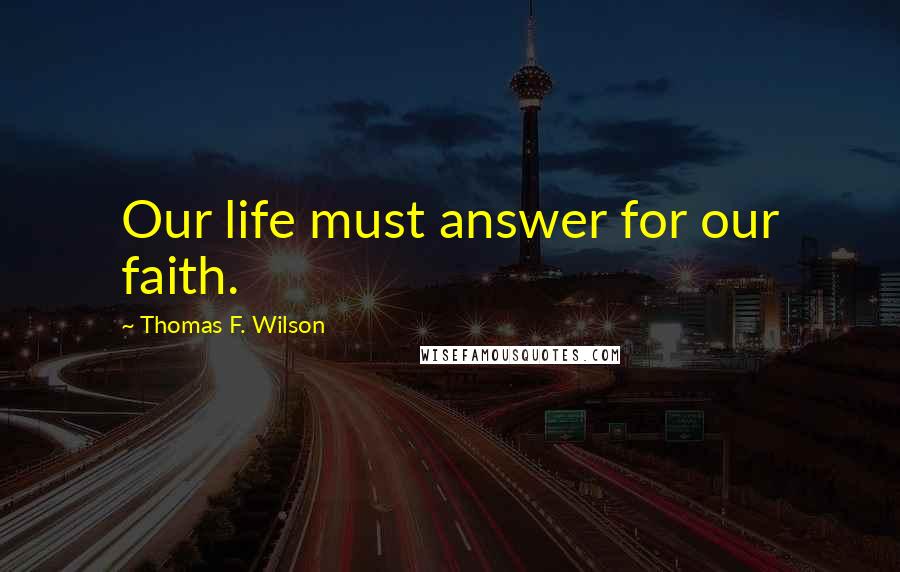 Our life must answer for our faith.

~ Thomas F. Wilson

WISEFAMOUSQUOTES.COM